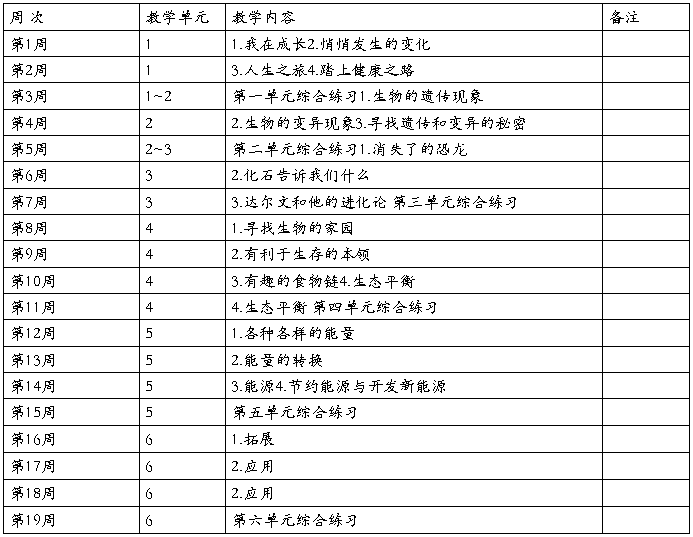 | 周 次 | 教学单元 | 教学内容 | 备注 |
|---|---|---|---|
| 第1周 | 1 | 1.我在成长2.悄悄发生的变化 | |
| 第2周 | 1 | 3.人生之旅4.踏上健康之路 | |
| 第3周 | 1~2 | 第一单元综合练习1.生物的遗传现象 | |
| 第4周 | 2 | 2.生物的变异现象3.寻找遗传和变异的秘密 | |
| 第5周 | 2~3 | 第二单元综合练习1.消失了的恐龙 | |
| 第6周 | 3 | 2.化石告诉我们什么 | |
| 第7周 | 3 | 3.达尔文和他的进化论 第三单元综合练习 | |
| 第8周 | 4 | 1.寻找生物的家园 | |
| 第9周 | 4 | 2.有利于生存的本领 | |
| 第10周 | 4 | 3.有趣的食物链4.生态平衡 | |
| 第11周 | 4 | 4.生态平衡 第四单元综合练习 | |
| 第12周 | 5 | 1.各种各样的能量 | |
| 第13周 | 5 | 2.能量的转换 | |
| 第14周 | 5 | 3.能源4.节约能源与开发新能源 | |
| 第15周 | 5 | 第五单元综合练习 | |
| 第16周 | 6 | 1.拓展 | |
| 第17周 | 6 | 2.应用 | |
| 第18周 | 6 | 2.应用 | |
| 第19周 | 6 | 第六单元综合练习 | |